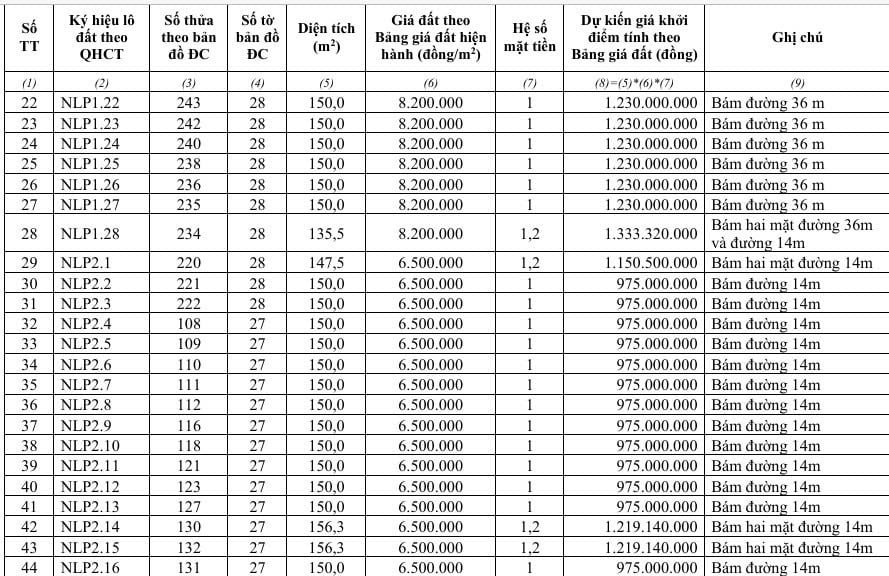 | Số TT | Ký hiệu lô đất theo QHCT | Số thửa theo bản đồ ĐC | Số tờ bản đồ ĐC | Diện tích ($m^2$) | Giá đất theo Bảng giá đất hiện hành (đồng/$m^2$) | Hệ số mặt tiền | Dự kiến giá khởi điểm tính theo Bảng giá đất (đồng) | Ghi chú |
|---|---|---|---|---|---|---|---|---|
| (1) | (2) | (3) | (4) | (5) | (6) | (7) | (8)=(5)*(6)*(7) | (9) |
| 22 | NLP1.22 | 243 | 28 | 150,0 | 8.200.000 | 1 | 1.230.000.000 | Bám đường 36 m |
| 23 | NLP1.23 | 242 | 28 | 150,0 | 8.200.000 | 1 | 1.230.000.000 | Bám đường 36 m |
| 24 | NLP1.24 | 240 | 28 | 150,0 | 8.200.000 | 1 | 1.230.000.000 | Bám đường 36 m |
| 25 | NLP1.25 | 238 | 28 | 150,0 | 8.200.000 | 1 | 1.230.000.000 | Bám đường 36 m |
| 26 | NLP1.26 | 236 | 28 | 150,0 | 8.200.000 | 1 | 1.230.000.000 | Bám đường 36 m |
| 27 | NLP1.27 | 235 | 28 | 150,0 | 8.200.000 | 1 | 1.230.000.000 | Bám đường 36 m |
| 28 | NLP1.28 | 234 | 28 | 135,5 | 8.200.000 | 1,2 | 1.333.320.000 | Bám hai mặt đường 36m và đường 14m |
| 29 | NLP2.1 | 220 | 28 | 147,5 | 6.500.000 | 1,2 | 1.150.500.000 | Bám hai mặt đường 14m |
| 30 | NLP2.2 | 221 | 28 | 150,0 | 6.500.000 | 1 | 975.000.000 | Bám đường 14m |
| 31 | NLP2.3 | 222 | 28 | 150,0 | 6.500.000 | 1 | 975.000.000 | Bám đường 14m |
| 32 | NLP2.4 | 108 | 27 | 150,0 | 6.500.000 | 1 | 975.000.000 | Bám đường 14m |
| 33 | NLP2.5 | 109 | 27 | 150,0 | 6.500.000 | 1 | 975.000.000 | Bám đường 14m |
| 34 | NLP2.6 | 110 | 27 | 150,0 | 6.500.000 | 1 | 975.000.000 | Bám đường 14m |
| 35 | NLP2.7 | 111 | 27 | 150,0 | 6.500.000 | 1 | 975.000.000 | Bám đường 14m |
| 36 | NLP2.8 | 112 | 27 | 150,0 | 6.500.000 | 1 | 975.000.000 | Bám đường 14m |
| 37 | NLP2.9 | 116 | 27 | 150,0 | 6.500.000 | 1 | 975.000.000 | Bám đường 14m |
| 38 | NLP2.10 | 118 | 27 | 150,0 | 6.500.000 | 1 | 975.000.000 | Bám đường 14m |
| 39 | NLP2.11 | 121 | 27 | 150,0 | 6.500.000 | 1 | 975.000.000 | Bám đường 14m |
| 40 | NLP2.12 | 123 | 27 | 150,0 | 6.500.000 | 1 | 975.000.000 | Bám đường 14m |
| 41 | NLP2.13 | 127 | 27 | 150,0 | 6.500.000 | 1 | 975.000.000 | Bám đường 14m |
| 42 | NLP2.14 | 130 | 27 | 156,3 | 6.500.000 | 1,2 | 1.219.140.000 | Bám hai mặt đường 14m |
| 43 | NLP2.15 | 132 | 27 | 156,3 | 6.500.000 | 1,2 | 1.219.140.000 | Bám hai mặt đường 14m |
| 44 | NLP2.16 | 131 | 27 | 150,0 | 6.500.000 | 1 | 975.000.000 | Bám đường 14m |